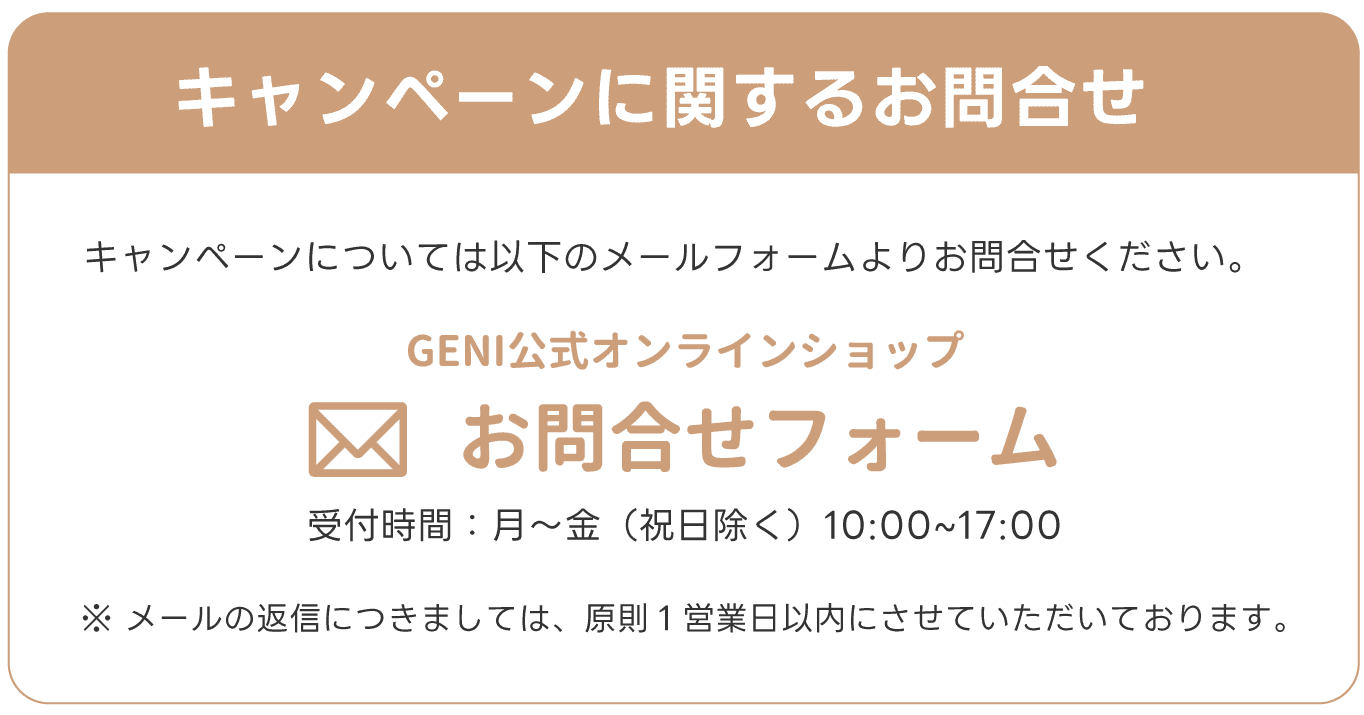 キャンペーンに関するお問合せ

キャンペーンについては以下のメールフォームよりお問合せください。

GENI公式オンラインショップ

お問合せフォーム

受付時間：月～金（祝日除く）10:00~17:00

※ メールの返信につきましては、原則１営業日以内にさせていただいております。